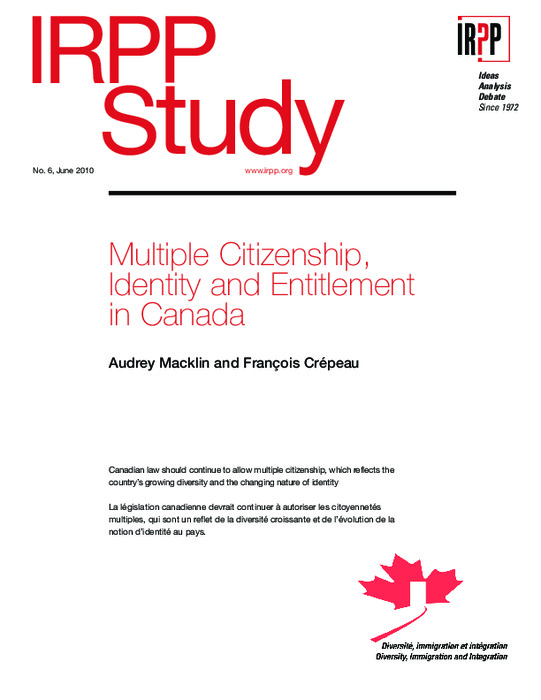 IRPP Study

IRPP

Ideas
Analysis
Debate
Since 1972

No. 6, June 2010

www.irpp.org

Multiple Citizenship, Identity and Entitlement in Canada

Audrey Macklin and François Crépeau

Canadian law should continue to allow multiple citizenship, which reflects the country's growing diversity and the changing nature of identity

La législation canadienne devrait continuer à autoriser les citoyennetés multiples, qui sont un reflet de la diversité croissante et de l'évolution de la notion d'identité au pays.

Diversité, immigration et intégration
Diversity, Immigration and Integration